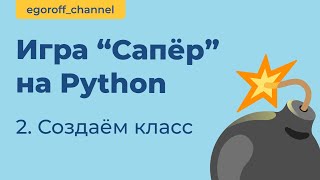 egoroff_channel

Игра “Сапёр” на Python

2. Создаём класс